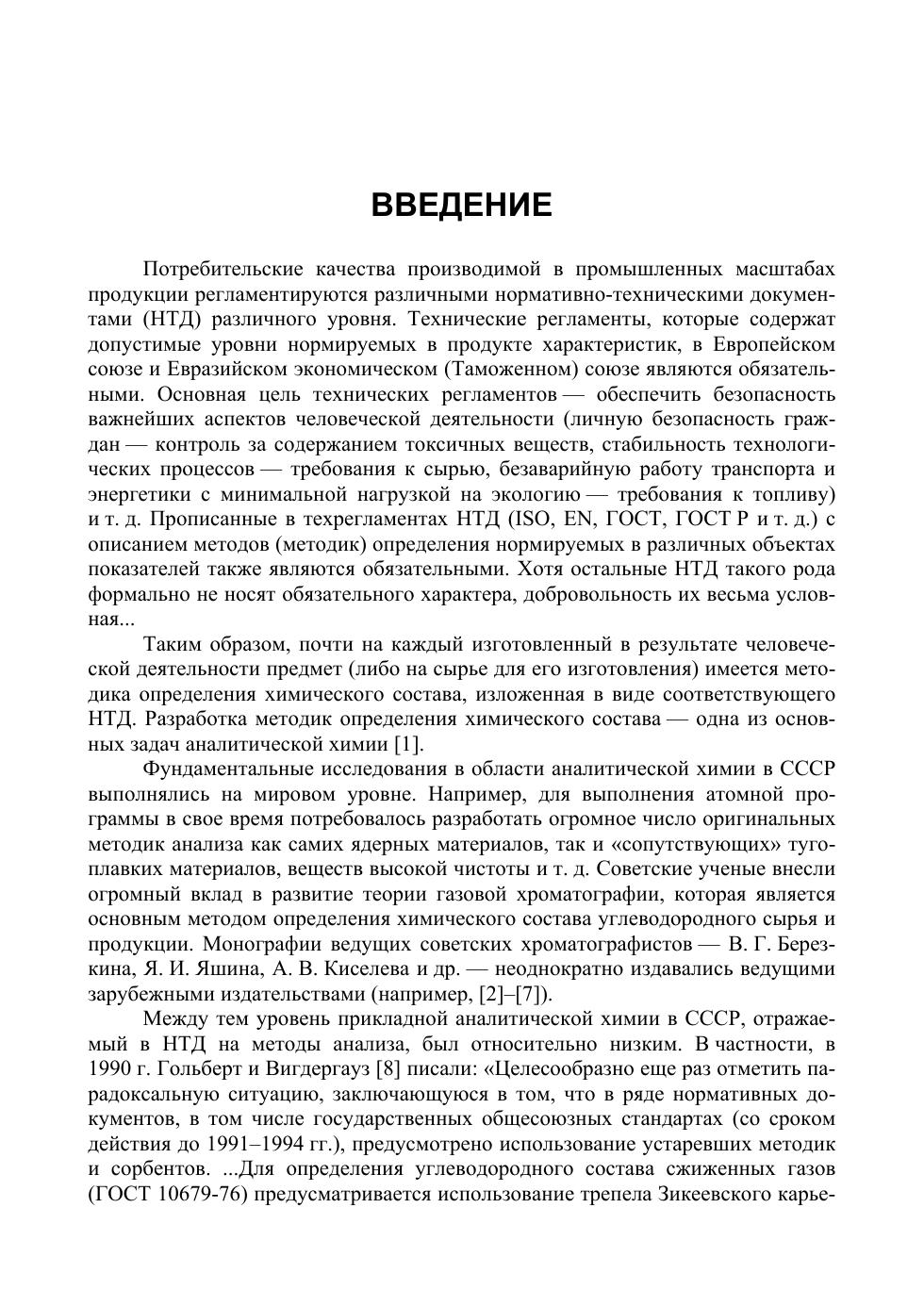 ВВЕДЕНИЕ

Потребительские качества производимой в промышленных масштабах продукции регламентируются различными нормативно-техническими документами (НТД) различного уровня. Технические регламенты, которые содержат допустимые уровни нормируемых в продукте характеристик, в Европейском союзе и Евразийском экономическом (Таможенном) союзе являются обязательными. Основная цель технических регламентов — обеспечить безопасность важнейших аспектов человеческой деятельности (личную безопасность граждан — контроль за содержанием токсичных веществ, стабильность технологических процессов — требования к сырью, безаварийную работу транспорта и энергетики с минимальной нагрузкой на экологию — требования к топливу) и т. д. Прописанные в техрегламентах НТД (ISO, EN, ГОСТ, ГОСТ Р и т. д.) с описанием методов (методик) определения нормируемых в различных объектах показателей также являются обязательными. Хотя остальные НТД такого рода формально не носят обязательного характера, добровольность их весьма условная...

Таким образом, почти на каждый изготовленный в результате человеческой деятельности предмет (либо на сырье для его изготовления) имеется методика определения химического состава, изложенная в виде соответствующего НТД. Разработка методик определения химического состава — одна из основных задач аналитической химии [1].

Фундаментальные исследования в области аналитической химии в СССР выполнялись на мировом уровне. Например, для выполнения атомной программы в свое время потребовалось разработать огромное число оригинальных методик анализа как самих ядерных материалов, так и «сопутствующих» тугоплавких материалов, веществ высокой чистоты и т. д. Советские ученые внесли огромный вклад в развитие теории газовой хроматографии, которая является основным методом определения химического состава углеводородного сырья и продукции. Монографии ведущих советских хроматографистов — В. Г. Березкина, Я. И. Яшина, А. В. Киселева и др. — неоднократно издавались ведущими зарубежными издательствами (например, [2]–[7]).

Между тем уровень прикладной аналитической химии в СССР, отражаемый в НТД на методы анализа, был относительно низким. В частности, в 1990 г. Гольберт и Вигдергауз [8] писали: «Целесообразно еще раз отметить парадоксальную ситуацию, заключающуюся в том, что в ряде нормативных документов, в том числе государственных общесоюзных стандартах (со сроком действия до 1991–1994 гг.), предусмотрено использование устаревших методик и сорбентов. ...Для определения углеводородного состава сжиженных газов (ГОСТ 10679-76) предусматривается использование трепела Зикеевского карье-